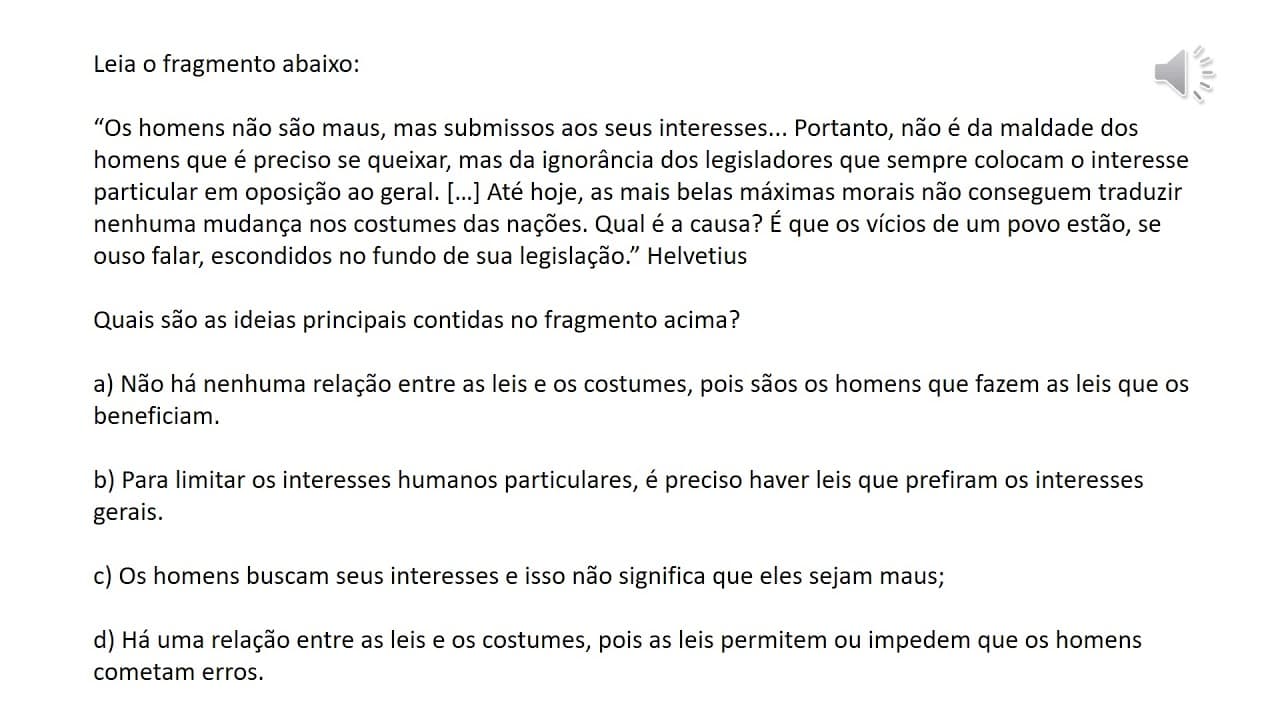 Leia o fragmento abaixo:

“Os homens não são maus, mas submissos aos seus interesses... Portanto, não é da maldade dos homens que é preciso se queixar, mas da ignorância dos legisladores que sempre colocam o interesse particular em oposição ao geral. […] Até hoje, as mais belas máximas morais não conseguem traduzir nenhuma mudança nos costumes das nações. Qual é a causa? É que os vícios de um povo estão, se ouso falar, escondidos no fundo de sua legislação.” Helvetius

Quais são as ideias principais contidas no fragmento acima?

a) Não há nenhuma relação entre as leis e os costumes, pois sãos os homens que fazem as leis que os beneficiam.

b) Para limitar os interesses humanos particulares, é preciso haver leis que prefiram os interesses gerais.

c) Os homens buscam seus interesses e isso não significa que eles sejam maus;

d) Há uma relação entre as leis e os costumes, pois as leis permitem ou impedem que os homens cometam erros.